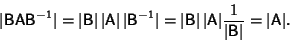 $|BAB^{-1}| = |B|\,|A|\,|B^{-1}| = |B|\,|A|\frac{1}{|B|} = |A|.$